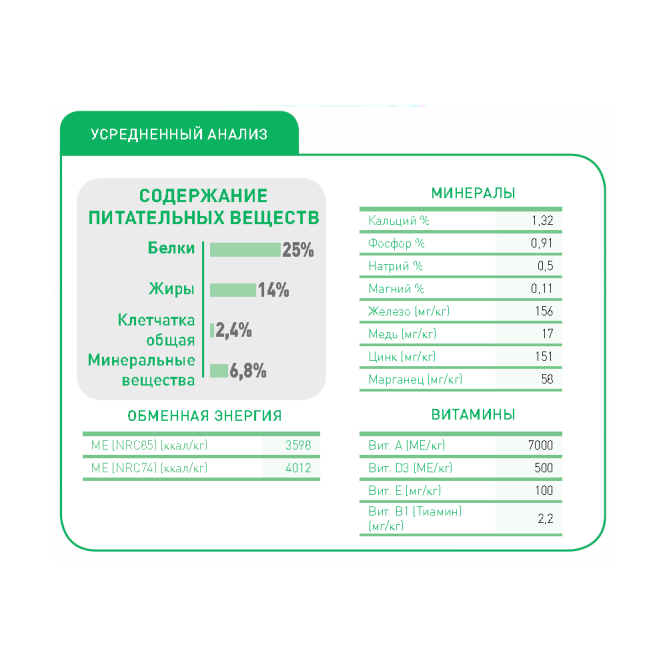 УСРЕДНЕННЫЙ АНАЛИЗ

СОДЕРЖАНИЕ ПИТАТЕЛЬНЫХ ВЕЩЕСТВ

Белки 25%

Жиры 14%

Клетчатка общая 2,4%

Минеральные вещества 6,8%

ОБМЕННАЯ ЭНЕРГИЯ

| | |
|---|---|
| ME (NRC85) (ккал/кг) | 3598 |
| ME (NRC74) (ккал/кг) | 4012 |

МИНЕРАЛЫ

| | |
|---|---|
| Кальций % | 1,32 |
| Фосфор % | 0,91 |
| Натрий % | 0,5 |
| Магний % | 0,11 |
| Железо (мг/кг) | 156 |
| Медь (мг/кг) | 17 |
| Цинк (мг/кг) | 151 |
| Марганец (мг/кг) | 58 |

ВИТАМИНЫ

| | |
|---|---|
| Вит. А (МЕ/кг) | 7000 |
| Вит. D3 (МЕ/кг) | 500 |
| Вит. Е (мг/кг) | 100 |
| Вит. В1 (Тиамин) (мг/кг) | 2,2 |